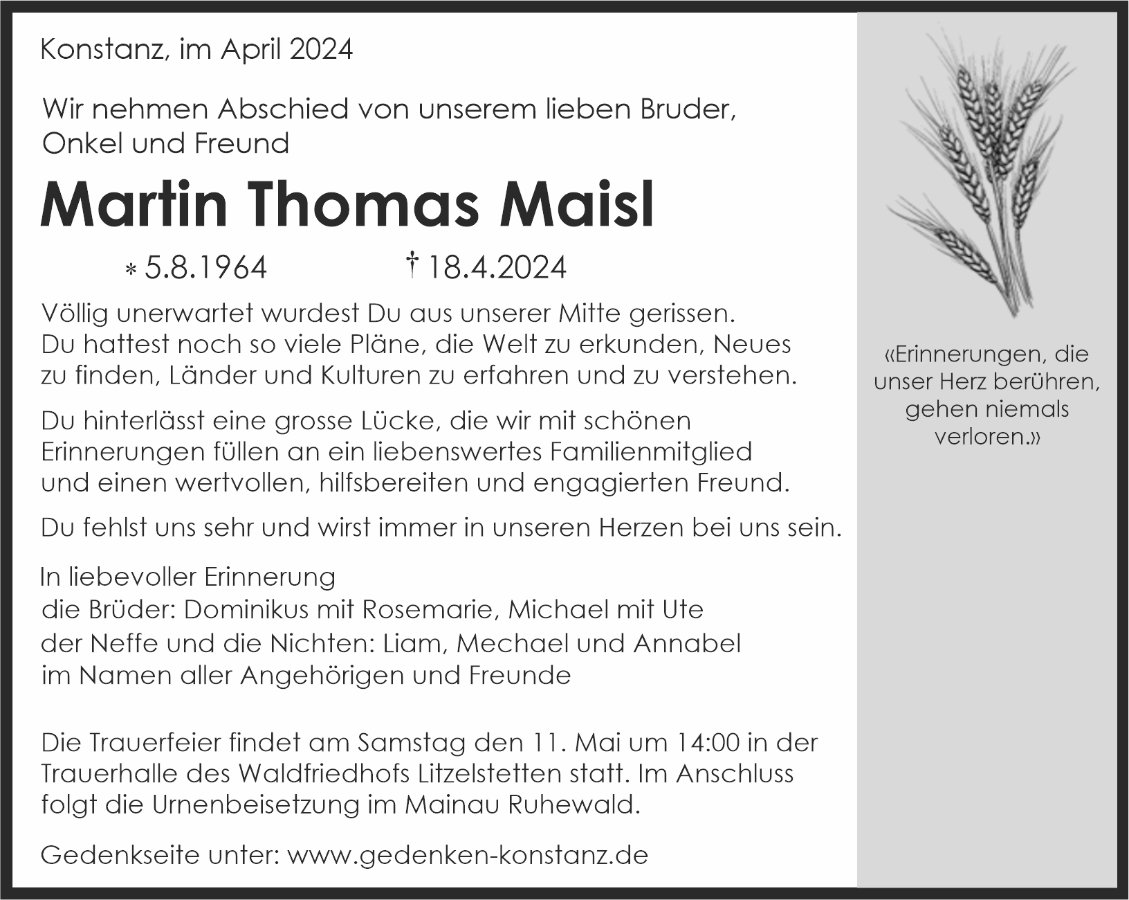 Konstanz, im April 2024

Wir nehmen Abschied von unserem lieben Bruder, Onkel und Freund

Martin Thomas Maisl

* 5.8.1964 † 18.4.2024

Völlig unerwartet wurdest Du aus unserer Mitte gerissen. Du hattest noch so viele Pläne, die Welt zu erkunden, Neues zu finden, Länder und Kulturen zu erfahren und zu verstehen.

Du hinterlässt eine grosse Lücke, die wir mit schönen Erinnerungen füllen an ein liebenswertes Familienmitglied und einen wertvollen, hilfsbereiten und engagierten Freund.

Du fehlst uns sehr und wirst immer in unseren Herzen bei uns sein.

In liebevoller Erinnerung
die Brüder: Dominikus mit Rosemarie, Michael mit Ute
der Neffe und die Nichten: Liam, Mechael und Annabel
im Namen aller Angehörigen und Freunde

Die Trauerfeier findet am Samstag den 11. Mai um 14:00 in der Trauerhalle des Waldfriedhofs Litzelstetten statt. Im Anschluss folgt die Urnenbeisetzung im Mainau Ruhewald.

Gedenkseite unter: www.gedenken-konstanz.de

«Erinnerungen, die unser Herz berühren, gehen niemals verloren.»